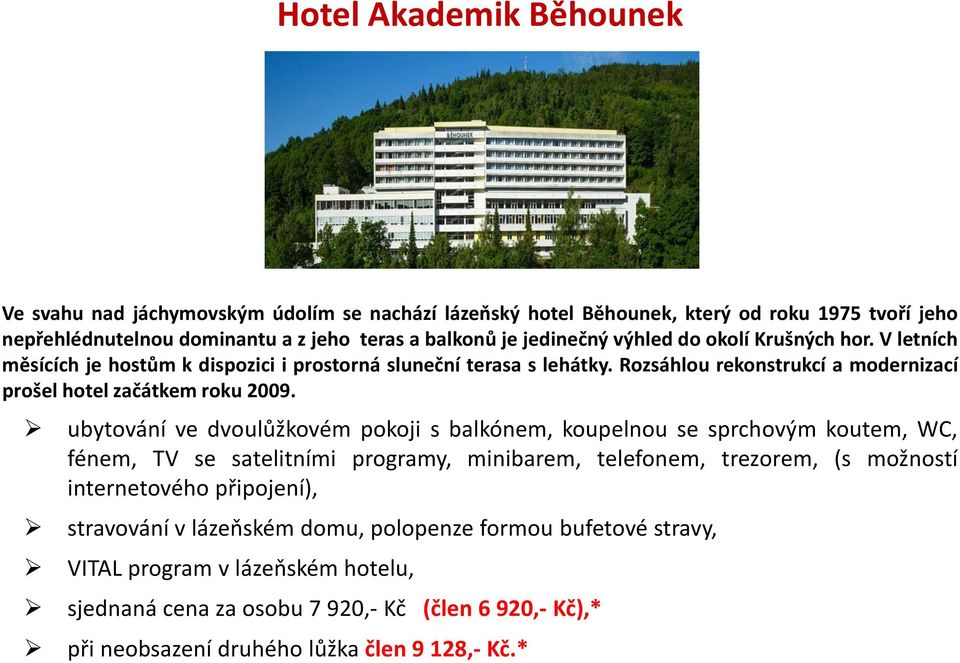 Hotel Akademik Běhounek

BĚHOUNEK

Ve svahu nad jáchymovským údolím se nachází lázeňský hotel Běhounek, který od roku 1975 tvoří jeho nepřehlédnutelnou dominantu a z jeho teras a balkonů je jedinečný výhled do okolí Krušných hor. V letních měsících je hostům k dispozici i prostorná sluneční terasa s lehátky. Rozsáhlou rekonstrukcí a modernizací prošel hotel začátkem roku 2009.

➢ ubytování ve dvoulůžkovém pokoji s balkónem, koupelnou se sprchovým koutem, WC, fénem, TV se satelitními programy, minibarem, telefonem, trezorem, (s možností internetového připojení),

➢ stravování v lázeňském domu, polopenze formou bufetové stravy,

➢ VITAL program v lázeňském hotelu,

➢ sjednaná cena za osobu 7 920,- Kč (člen 6 920,- Kč),*

➢ při neobsazení druhého lůžka člen 9 128,- Kč.*